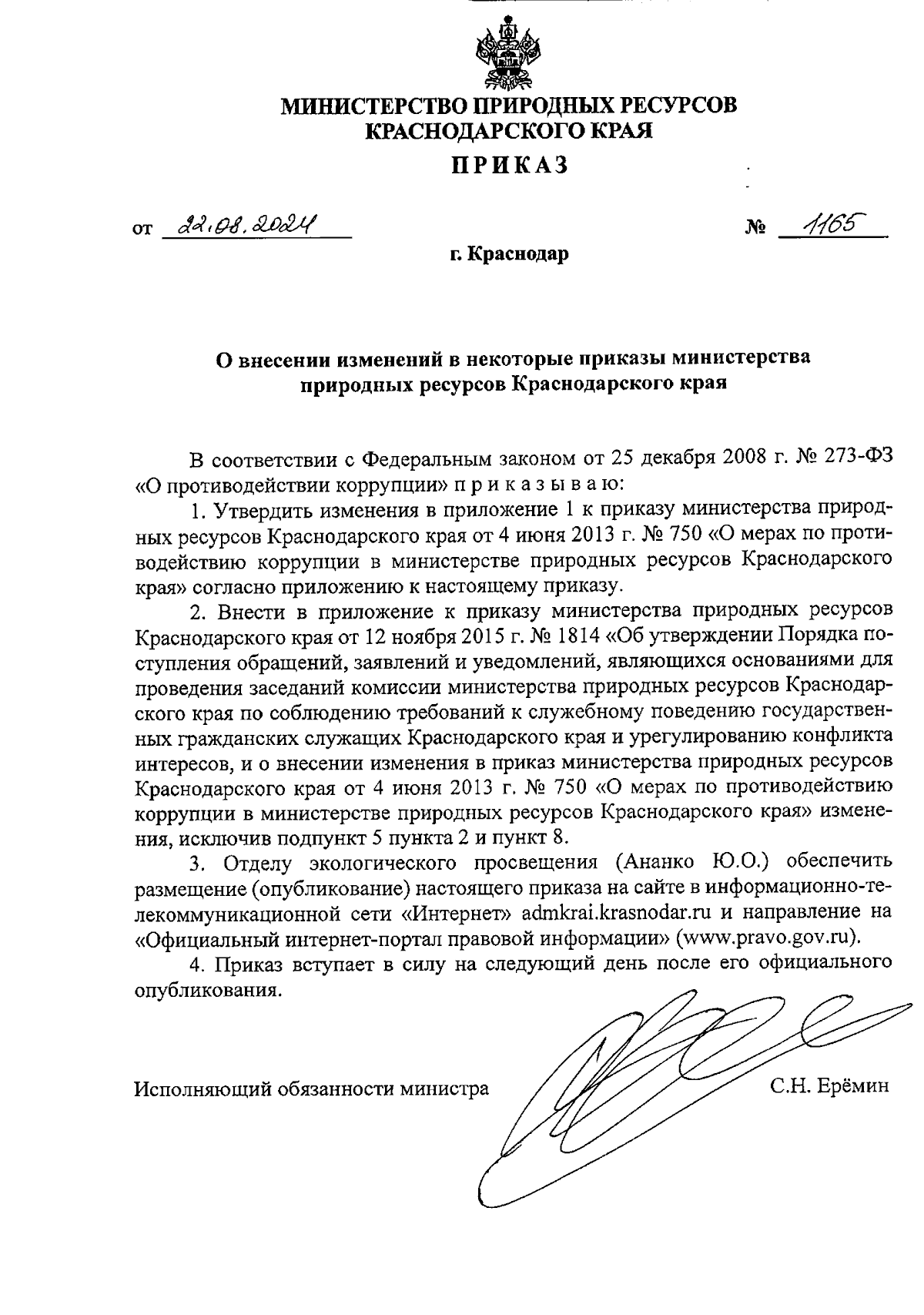 МИНИСТЕРСТВО ПРИРОДНЫХ РЕСУРСОВ
КРАСНОДАРСКОГО КРАЯ

ПРИКАЗ

от 22.08.2024 № 1165

г. Краснодар

О внесении изменений в некоторые приказы министерства природных ресурсов Краснодарского края

В соответствии с Федеральным законом от 25 декабря 2008 г. № 273-ФЗ «О противодействии коррупции» п р и к а з ы в а ю:

1. Утвердить изменения в приложение 1 к приказу министерства природных ресурсов Краснодарского края от 4 июня 2013 г. № 750 «О мерах по противодействию коррупции в министерстве природных ресурсов Краснодарского края» согласно приложению к настоящему приказу.

2. Внести в приложение к приказу министерства природных ресурсов Краснодарского края от 12 ноября 2015 г. № 1814 «Об утверждении Порядка поступления обращений, заявлений и уведомлений, являющихся основаниями для проведения заседаний комиссии министерства природных ресурсов Краснодарского края по соблюдению требований к служебному поведению государственных гражданских служащих Краснодарского края и урегулированию конфликта интересов, и о внесении изменения в приказ министерства природных ресурсов Краснодарского края от 4 июня 2013 г. № 750 «О мерах по противодействию коррупции в министерстве природных ресурсов Краснодарского края» изменения, исключив подпункт 5 пункта 2 и пункт 8.

3. Отделу экологического просвещения (Ананко Ю.О.) обеспечить размещение (опубликование) настоящего приказа на сайте в информационно-телекоммуникационной сети «Интернет» admkrai.krasnodar.ru и направление на «Официальный интернет-портал правовой информации» (www.pravo.gov.ru).

4. Приказ вступает в силу на следующий день после его официального опубликования.

Исполняющий обязанности министра С.Н. Ерёмин